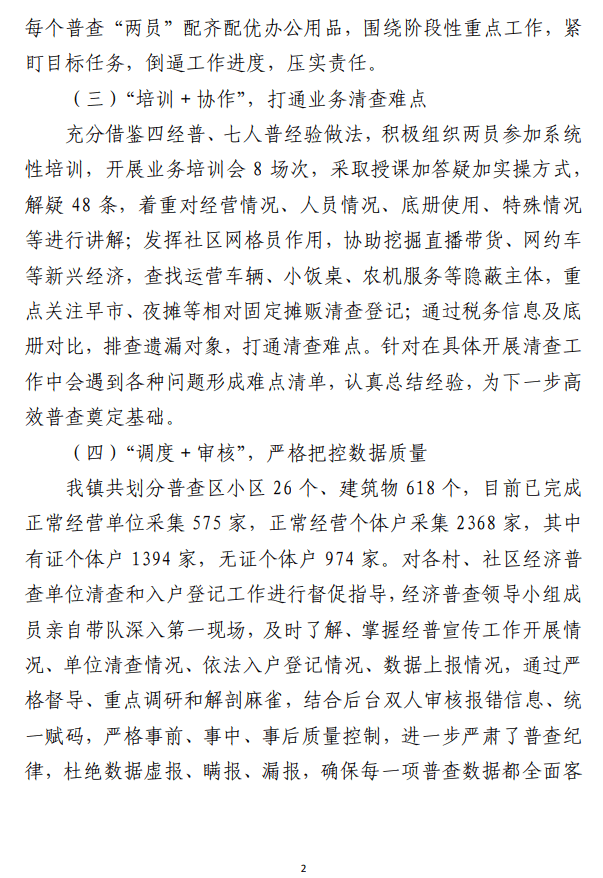 每个普查“两员”配齐配优办公用品，围绕阶段性重点工作，紧盯目标任务，倒逼工作进度，压实责任。

（三）“培训＋协作”，打通业务清查难点

充分借鉴四经普、七人普经验做法，积极组织两员参加系统性培训，开展业务培训会 8 场次，采取授课加答疑加实操方式，解疑 48 条，着重对经营情况、人员情况、底册使用、特殊情况等进行讲解；发挥社区网格员作用，协助挖掘直播带货、网约车等新兴经济，查找运营车辆、小饭桌、农机服务等隐蔽主体，重点关注早市、夜摊等相对固定摊贩清查登记；通过税务信息及底册对比，排查遗漏对象，打通清查难点。针对在具体开展清查工作中会遇到各种问题形成难点清单，认真总结经验，为下一步高效普查奠定基础。

（四）“调度＋审核”，严格把控数据质量

我镇共划分普查区小区 26 个、建筑物 618 个，目前已完成正常经营单位采集 575 家，正常经营个体户采集 2368 家，其中有证个体户 1394 家，无证个体户 974 家。对各村、社区经济普查单位清查和入户登记工作进行督促指导，经济普查领导小组成员亲自带队深入第一现场，及时了解、掌握经普宣传工作开展情况、单位清查情况、依法入户登记情况、数据上报情况，通过严格督导、重点调研和解剖麻雀，结合后台双人审核报错信息、统一赋码，严格事前、事中、事后质量控制，进一步严肃了普查纪律，杜绝数据虚报、瞒报、漏报，确保每一项普查数据都全面客

2